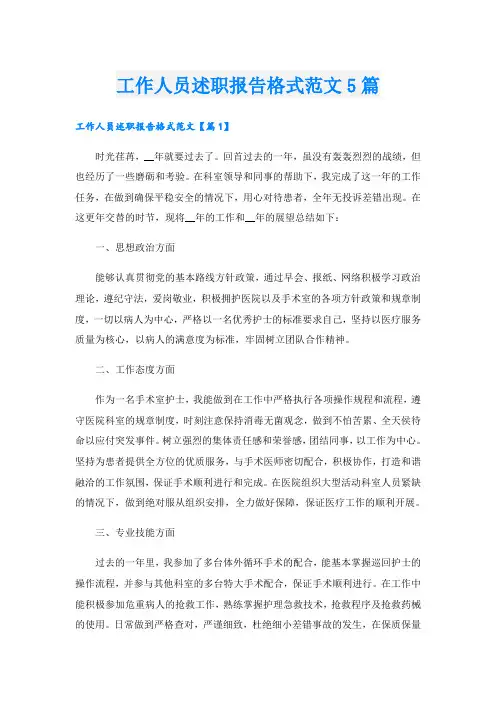 工作人员述职报告格式范文5篇

工作人员述职报告格式范文【篇1】

时光荏苒，__年就要过去了。回首过去的一年，虽没有轰轰烈烈的战绩，但也经历了一些磨砺和考验。在科室领导和同事的帮助下，我完成了这一年的工作任务，在做到确保平稳安全的情况下，用心对待患者，全年无投诉差错出现。在这更年交替的时节，现将__年的工作和__年的展望总结如下：

一、思想政治方面

能够认真贯彻党的基本路线方针政策，通过早会、报纸、网络积极学习政治理论，遵纪守法，爱岗敬业，积极拥护医院以及手术室的各项方针政策和规章制度，一切以病人为中心，严格以一名优秀护士的标准要求自己，坚持以医疗服务质量为核心，以病人的满意度为标准，牢固树立团队合作精神。

二、工作态度方面

作为一名手术室护士，我能做到在工作中严格执行各项操作规程和流程，遵守医院科室的规章制度，时刻注意保持消毒无菌观念，做到不怕苦累、全天候待命以应付突发事件。树立强烈的集体责任感和荣誉感，团结同事，以工作为中心。坚持为患者提供全方位的优质服务，与手术医师密切配合，积极协作，打造和谐融洽的工作氛围，保证手术顺利进行和完成。在医院组织大型活动科室人员紧缺的情况下，做到绝对服从组织安排，全力做好保障，保证医疗工作的顺利开展。

三、专业技能方面

过去的一年里，我参加了多台体外循环手术的配合，能基本掌握巡回护士的操作流程，并参与其他科室的多台特大手术配合，保证手术顺利进行。在工作中能积极参加危重病人的抢救工作，熟练掌握护理急救技术，抢救程序及抢救药械的使用。日常做到严格查对，严谨细致，杜绝细小差错事故的发生，在保质保量